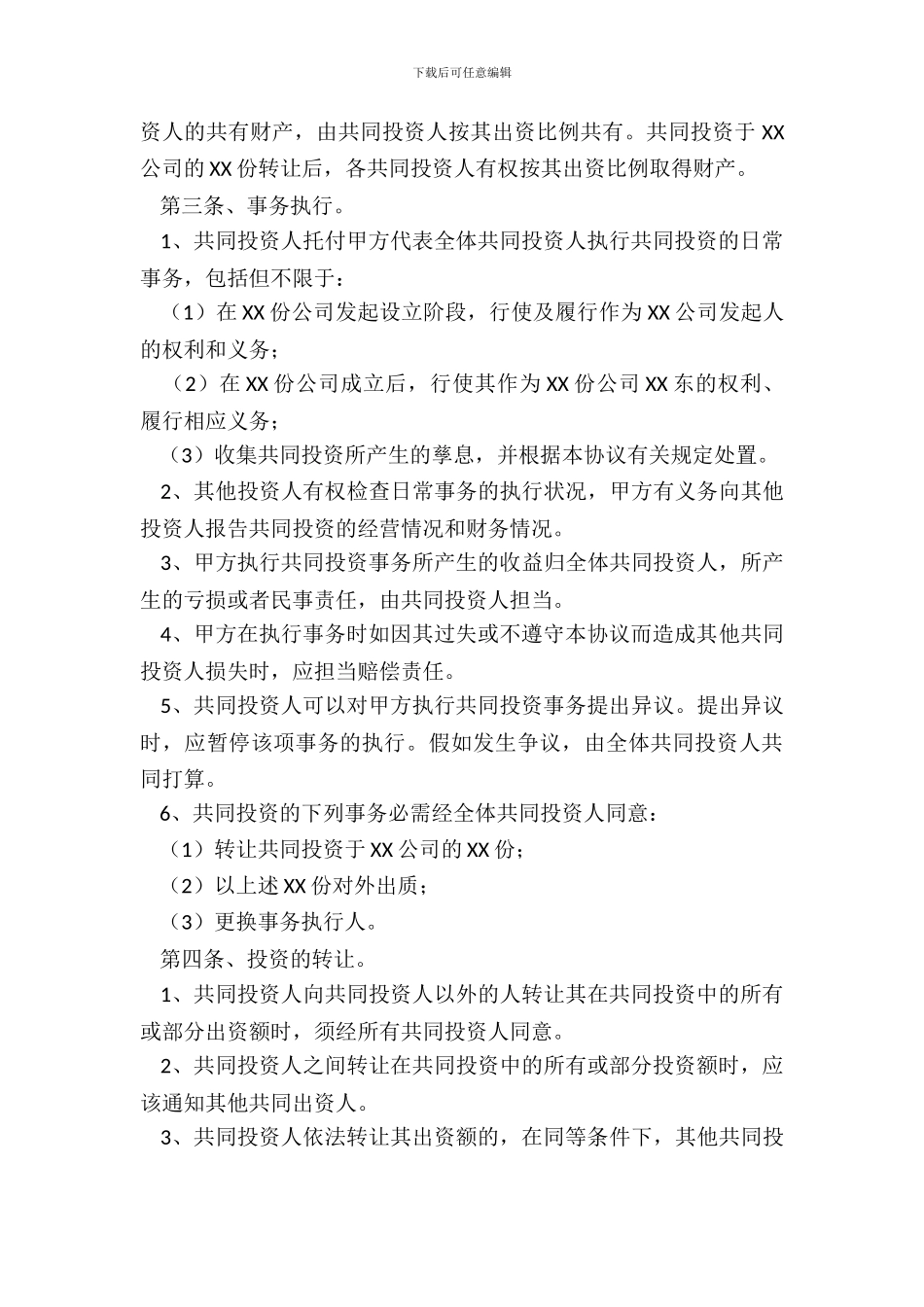 下载后可任意编辑

资人的共有财产，由共同投资人按其出资比例共有。共同投资于 XX 公司的 XX 份转让后，各共同投资人有权按其出资比例取得财产。

第三条、事务执行。

1、共同投资人托付甲方代表全体共同投资人执行共同投资的日常事务，包括但不限于：

（1）在 XX 份公司发起设立阶段，行使及履行作为 XX 公司发起人的权利和义务；

（2）在 XX 份公司成立后，行使其作为 XX 份公司 XX 东的权利、履行相应义务；

（3）收集共同投资所产生的孳息，并根据本协议有关规定处置。

2、其他投资人有权检查日常事务的执行状况，甲方有义务向其他投资人报告共同投资的经营情况和财务情况。

3、甲方执行共同投资事务所产生的收益归全体共同投资人，所产生的亏损或者民事责任，由共同投资人担当。

4、甲方在执行事务时如因其过失或不遵守本协议而造成其他共同投资人损失时，应担当赔偿责任。

5、共同投资人可以对甲方执行共同投资事务提出异议。提出异议时，应暂停该项事务的执行。假如发生争议，由全体共同投资人共同打算。

6、共同投资的下列事务必需经全体共同投资人同意：

（1）转让共同投资于 XX 公司的 XX 份；

（2）以上述 XX 份对外出质；

（3）更换事务执行人。

第四条、投资的转让。

1、共同投资人向共同投资人以外的人转让其在共同投资中的所有或部分出资额时，须经所有共同投资人同意。

2、共同投资人之间转让在共同投资中的所有或部分投资额时，应该通知其他共同出资人。

3、共同投资人依法转让其出资额的，在同等条件下，其他共同投